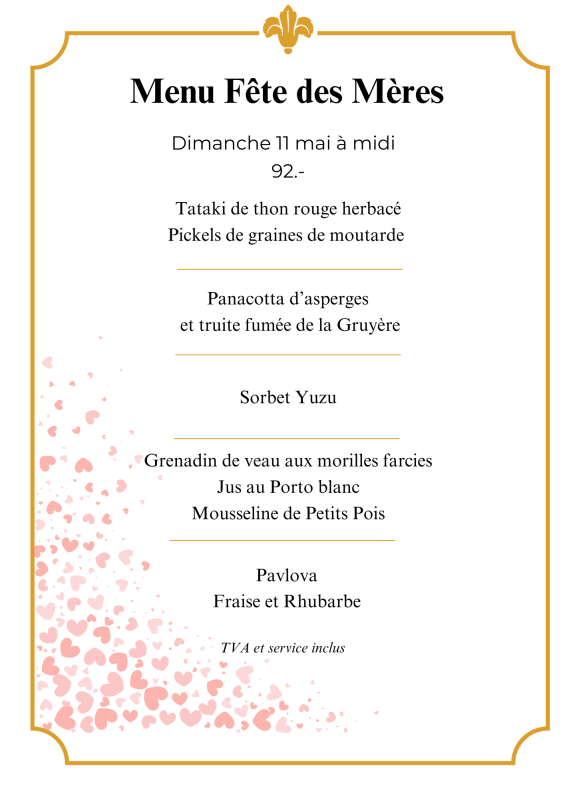 Menu Fête des Mères

Dimanche 11 mai à midi
92.-

Tataki de thon rouge herbacé
Pickels de graines de moutarde

Panacotta d’asperges
et truite fumée de la Gruyère

Sorbet Yuzu

Grenadin de veau aux morilles farcies
Jus au Porto blanc
Mousseline de Petits Pois

Pavlova
Fraise et Rhubarbe

TVA et service inclus